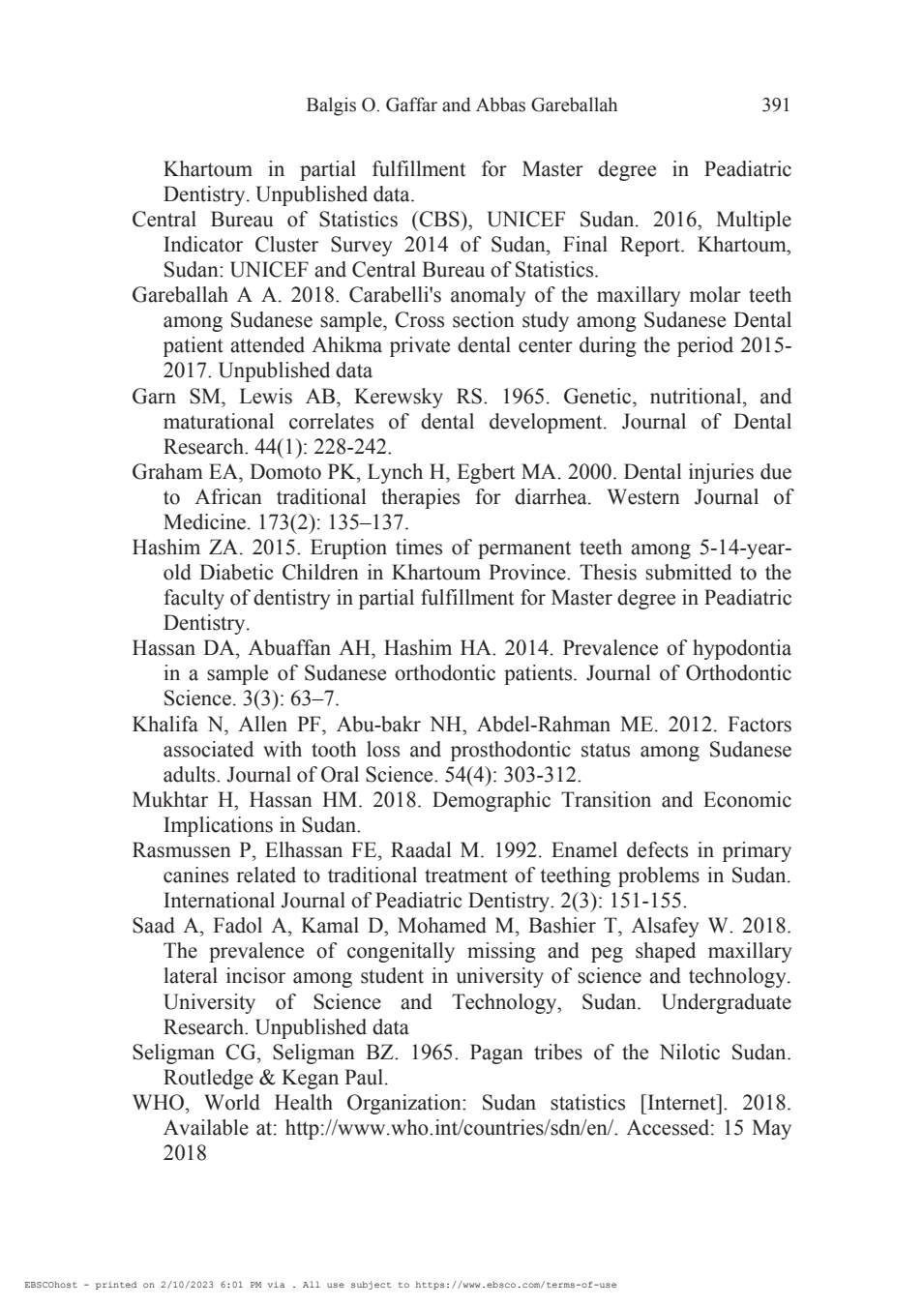 Balgis O. Gaffar and Abbas Gareballah 391

Khartoum in partial fulfillment for Master degree in Peadiatric Dentistry. Unpublished data.

Central Bureau of Statistics (CBS), UNICEF Sudan. 2016, Multiple Indicator Cluster Survey 2014 of Sudan, Final Report. Khartoum, Sudan: UNICEF and Central Bureau of Statistics.

Gareballah A A. 2018. Carabelli's anomaly of the maxillary molar teeth among Sudanese sample, Cross section study among Sudanese Dental patient attended Ahikma private dental center during the period 2015-2017. Unpublished data

Garn SM, Lewis AB, Kerewsky RS. 1965. Genetic, nutritional, and maturational correlates of dental development. Journal of Dental Research. 44(1): 228-242.

Graham EA, Domoto PK, Lynch H, Egbert MA. 2000. Dental injuries due to African traditional therapies for diarrhea. Western Journal of Medicine. 173(2): 135–137.

Hashim ZA. 2015. Eruption times of permanent teeth among 5-14-year-old Diabetic Children in Khartoum Province. Thesis submitted to the faculty of dentistry in partial fulfillment for Master degree in Peadiatric Dentistry.

Hassan DA, Abuaffan AH, Hashim HA. 2014. Prevalence of hypodontia in a sample of Sudanese orthodontic patients. Journal of Orthodontic Science. 3(3): 63–7.

Khalifa N, Allen PF, Abu-bakr NH, Abdel-Rahman ME. 2012. Factors associated with tooth loss and prosthodontic status among Sudanese adults. Journal of Oral Science. 54(4): 303-312.

Mukhtar H, Hassan HM. 2018. Demographic Transition and Economic Implications in Sudan.

Rasmussen P, Elhassan FE, Raadal M. 1992. Enamel defects in primary canines related to traditional treatment of teething problems in Sudan. International Journal of Peadiatric Dentistry. 2(3): 151-155.

Saad A, Fadol A, Kamal D, Mohamed M, Bashier T, Alsafey W. 2018. The prevalence of congenitally missing and peg shaped maxillary lateral incisor among student in university of science and technology. University of Science and Technology, Sudan. Undergraduate Research. Unpublished data

Seligman CG, Seligman BZ. 1965. Pagan tribes of the Nilotic Sudan. Routledge & Kegan Paul.

WHO, World Health Organization: Sudan statistics [Internet]. 2018. Available at: http://www.who.int/countries/sdn/en/. Accessed: 15 May 2018

EBSCOhost - printed on 2/10/2023 6:01 PM via . All use subject to https://www.ebsco.com/terms-of-use